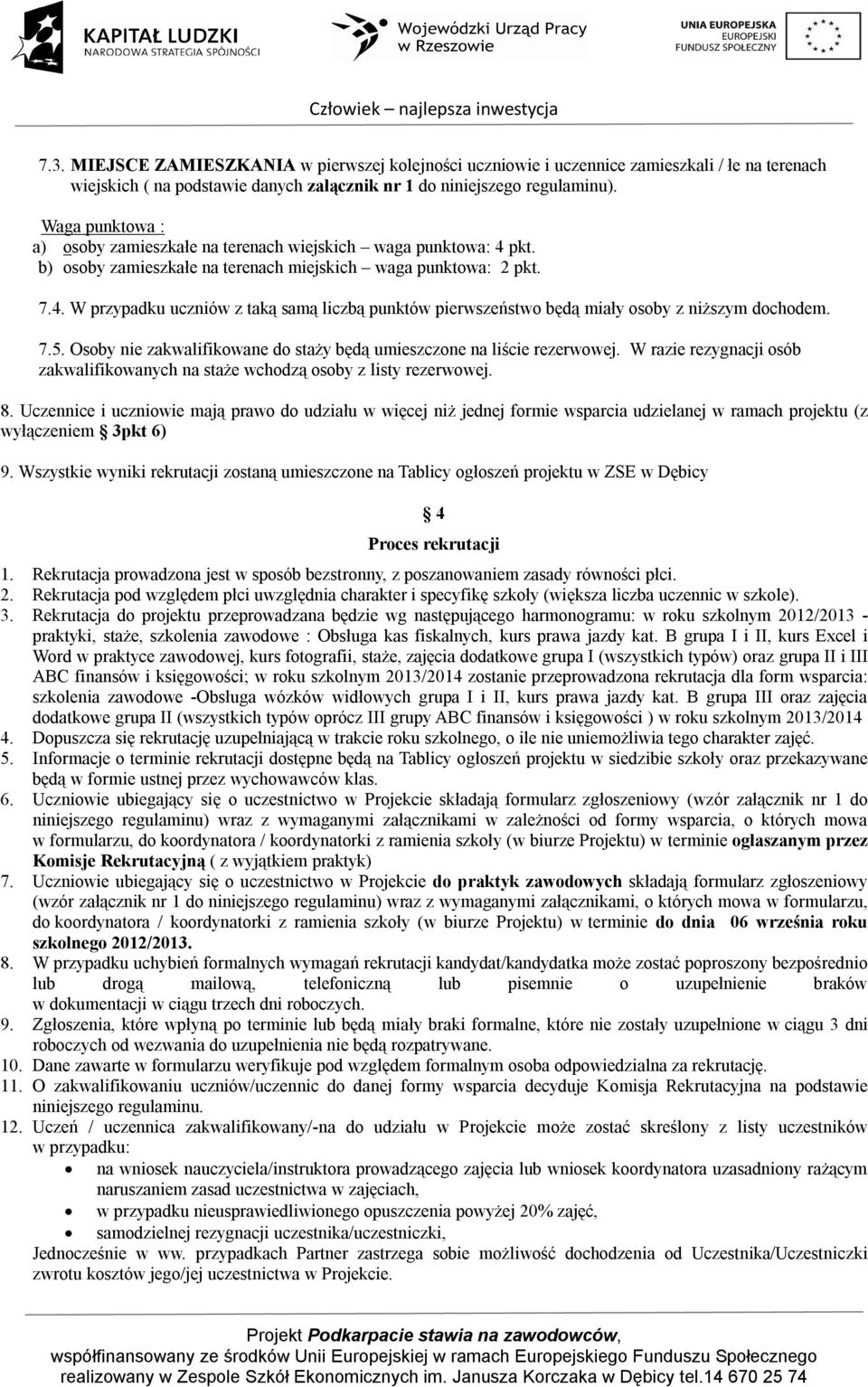 KAPITAŁ LUDZKI
NARODOWA STRATEGIA SPÓJNOŚCI

Wojewódzki Urząd Pracy w Rzeszowie

UNIA EUROPEJSKA
EUROPEJSKI
FUNDUSZ SPOŁECZNY

Człowiek – najlepsza inwestycja

7.3. MIEJSCE ZAMIESZKANIA w pierwszej kolejności uczniowie i uczennice zamieszkali / łe na terenach wiejskich ( na podstawie danych załącznik nr 1 do niniejszego regulaminu).

Waga punktowa :
a) osoby zamieszkałe na terenach wiejskich – waga punktowa: 4 pkt.
b) osoby zamieszkałe na terenach miejskich – waga punktowa: 2 pkt.

7.4. W przypadku uczniów z taką samą liczbą punktów pierwszeństwo będą miały osoby z niższym dochodem.

7.5. Osoby nie zakwalifikowane do staży będą umieszczone na liście rezerwowej. W razie rezygnacji osób zakwalifikowanych na staże wchodzą osoby z listy rezerwowej.

8. Uczennice i uczniowie mają prawo do udziału w więcej niż jednej formie wsparcia udzielanej w ramach projektu (z wyłączeniem § 3pkt 6)

9. Wszystkie wyniki rekrutacji zostaną umieszczone na Tablicy ogłoszeń projektu w ZSE w Dębicy

§ 4
Proces rekrutacji

1. Rekrutacja prowadzona jest w sposób bezstronny, z poszanowaniem zasady równości płci.
2. Rekrutacja pod względem płci uwzględnia charakter i specyfikę szkoły (większa liczba uczennic w szkole).
3. Rekrutacja do projektu przeprowadzana będzie wg następującego harmonogramu: w roku szkolnym 2012/2013 - praktyki, staże, szkolenia zawodowe : Obsługa kas fiskalnych, kurs prawa jazdy kat. B grupa I i II, kurs Excel i Word w praktyce zawodowej, kurs fotografii, staże, zajęcia dodatkowe grupa I (wszystkich typów) oraz grupa II i III ABC finansów i księgowości; w roku szkolnym 2013/2014 zostanie przeprowadzona rekrutacja dla form wsparcia: szkolenia zawodowe -Obsługa wózków widłowych grupa I i II, kurs prawa jazdy kat. B grupa III oraz zajęcia dodatkowe grupa II (wszystkich typów oprócz III grupy ABC finansów i księgowości ) w roku szkolnym 2013/2014
4. Dopuszcza się rekrutację uzupełniającą w trakcie roku szkolnego, o ile nie uniemożliwia tego charakter zajęć.
5. Informacje o terminie rekrutacji dostępne będą na Tablicy ogłoszeń projektu w siedzibie szkoły oraz przekazywane będą w formie ustnej przez wychowawców klas.
6. Uczniowie ubiegający się o uczestnictwo w Projekcie składają formularz zgłoszeniowy (wzór załącznik nr 1 do niniejszego regulaminu) wraz z wymaganymi załącznikami w zależności od formy wsparcia, o których mowa w formularzu, do koordynatora / koordynatorki z ramienia szkoły (w biurze Projektu) w terminie ogłaszanym przez Komisje Rekrutacyjną ( z wyjątkiem praktyk)
7. Uczniowie ubiegający się o uczestnictwo w Projekcie do praktyk zawodowych składają formularz zgłoszeniowy (wzór załącznik nr 1 do niniejszego regulaminu) wraz z wymaganymi załącznikami, o których mowa w formularzu, do koordynatora / koordynatorki z ramienia szkoły (w biurze Projektu) w terminie do dnia 06 września roku szkolnego 2012/2013.
8. W przypadku uchybień formalnych wymagań rekrutacji kandydat/kandydatka może zostać poproszony bezpośrednio lub drogą mailową, telefoniczną lub pisemnie o uzupełnienie braków w dokumentacji w ciągu trzech dni roboczych.
9. Zgłoszenia, które wpłyną po terminie lub będą miały braki formalne, które nie zostały uzupełnione w ciągu 3 dni roboczych od wezwania do uzupełnienia nie będą rozpatrywane.
10. Dane zawarte w formularzu weryfikuje pod względem formalnym osoba odpowiedzialna za rekrutację.
11. O zakwalifikowaniu uczniów/uczennic do danej formy wsparcia decyduje Komisja Rekrutacyjna na podstawie niniejszego regulaminu.
12. Uczeń / uczennica zakwalifikowany/-na do udziału w Projekcie może zostać skreślony z listy uczestników w przypadku:
• na wniosek nauczyciela/instruktora prowadzącego zajęcia lub wniosek koordynatora uzasadniony rażącym naruszaniem zasad uczestnictwa w zajęciach,
• w przypadku nieusprawiedliwionego opuszczenia powyżej 20% zajęć,
• samodzielnej rezygnacji uczestnika/uczestniczki,
Jednocześnie w ww. przypadkach Partner zastrzega sobie możliwość dochodzenia od Uczestnika/Uczestniczki zwrotu kosztów jego/jej uczestnictwa w Projekcie.

Projekt Podkarpacie stawia na zawodowców,
współfinansowany ze środków Unii Europejskiej w ramach Europejskiego Funduszu Społecznego
realizowany w Zespole Szkół Ekonomicznych im. Janusza Korczaka w Dębicy tel.14 670 25 74